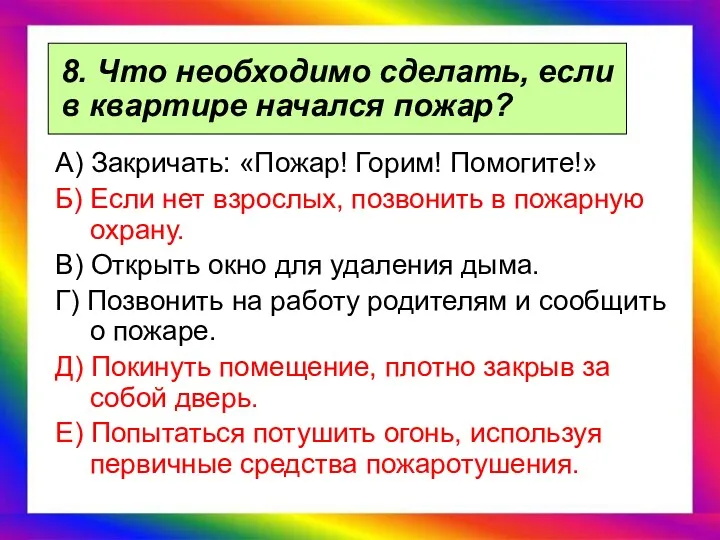 8. Что необходимо сделать, если в квартире начался пожар?

А) Закричать: «Пожар! Горим! Помогите!»

Б) Если нет взрослых, позвонить в пожарную охрану.

В) Открыть окно для удаления дыма.

Г) Позвонить на работу родителям и сообщить о пожаре.

Д) Покинуть помещение, плотно закрыв за собой дверь.

Е) Попытаться потушить огонь, используя первичные средства пожаротушения.